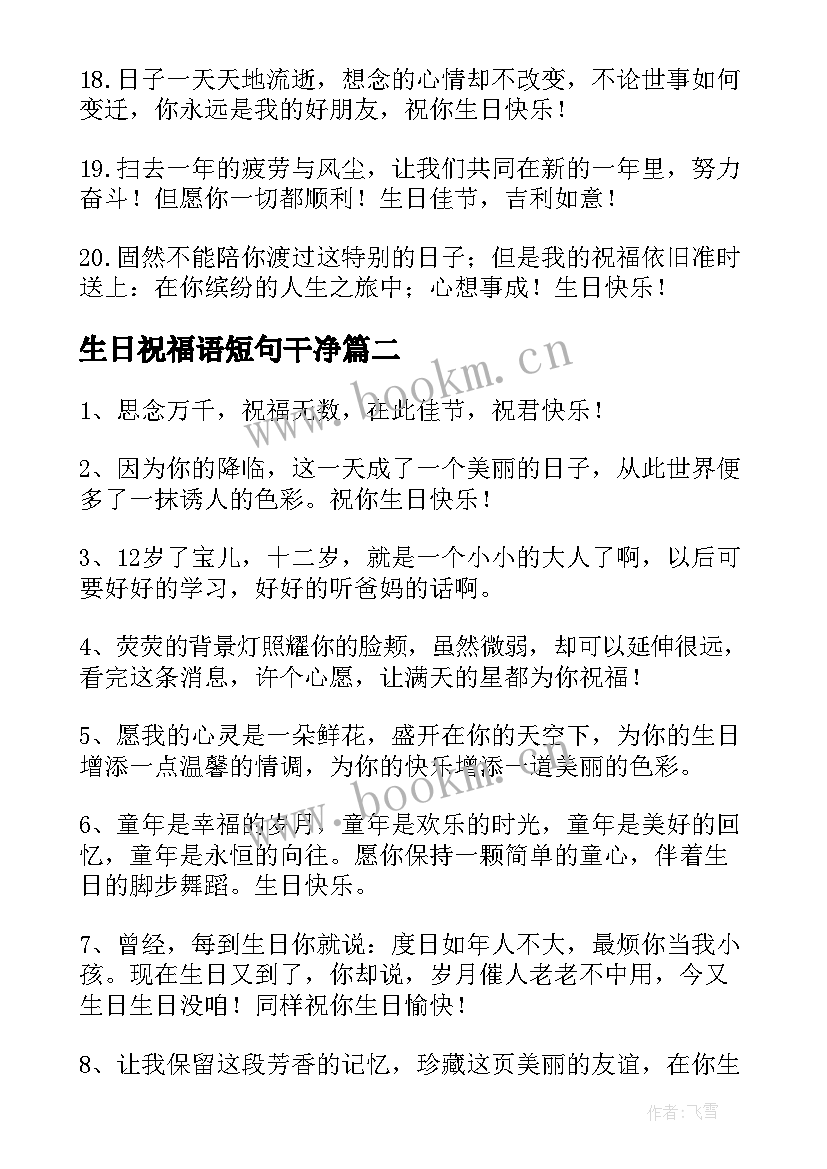 18.日子一天天地流逝，想念的心情却不改变，不论世事如何变迁，你永远是我的好朋友，祝你生日快乐！

19.扫去一年的疲劳与风尘，让我们共同在新的一年里，努力奋斗！但愿你一切都顺利！生日佳节，吉利如意！

20.固然不能陪你渡过这特别的日子；但是我的祝福依旧准时送上：在你缤纷的人生之旅中；心想事成！生日快乐！

生日祝福语短句干净篇二

www.bookm.cn

1、思念万千，祝福无数，在此佳节，祝君快乐！

2、因为你的降临，这一天成了一个美丽的日子，从此世界便多了一抹诱人的色彩。祝你生日快乐！

3、12岁了宝儿，十二岁，就是一个小小的大人了啊，以后可要好好的学习，好好的听爸妈的话啊。

4、荧荧的背景灯照耀你的脸颊，虽然微弱，却可以延伸很远，看完这条消息，许个心愿，让满天的星都为你祝福！

5、愿我的心灵是一朵鲜花，盛开在你的天空下，为你的生日增添一点温馨的情调，为你的快乐增添一道美丽的色彩。

www.bookm.cn

6、童年是幸福的岁月，童年是欢乐的时光，童年是美好的回忆，童年是永恒的向往。愿你保持一颗简单的童心，伴着生日的脚步舞蹈。生日快乐。

7、曾经，每到生日你就说：度日如年人不大，最烦你当我小孩。现在生日又到了，你却说，岁月催人老老不中用，今又生日生日没咱！同样祝你生日愉快！

8、让我保留这段芳香的记忆，珍藏这页美丽的友谊，在你生

作者：飞雪